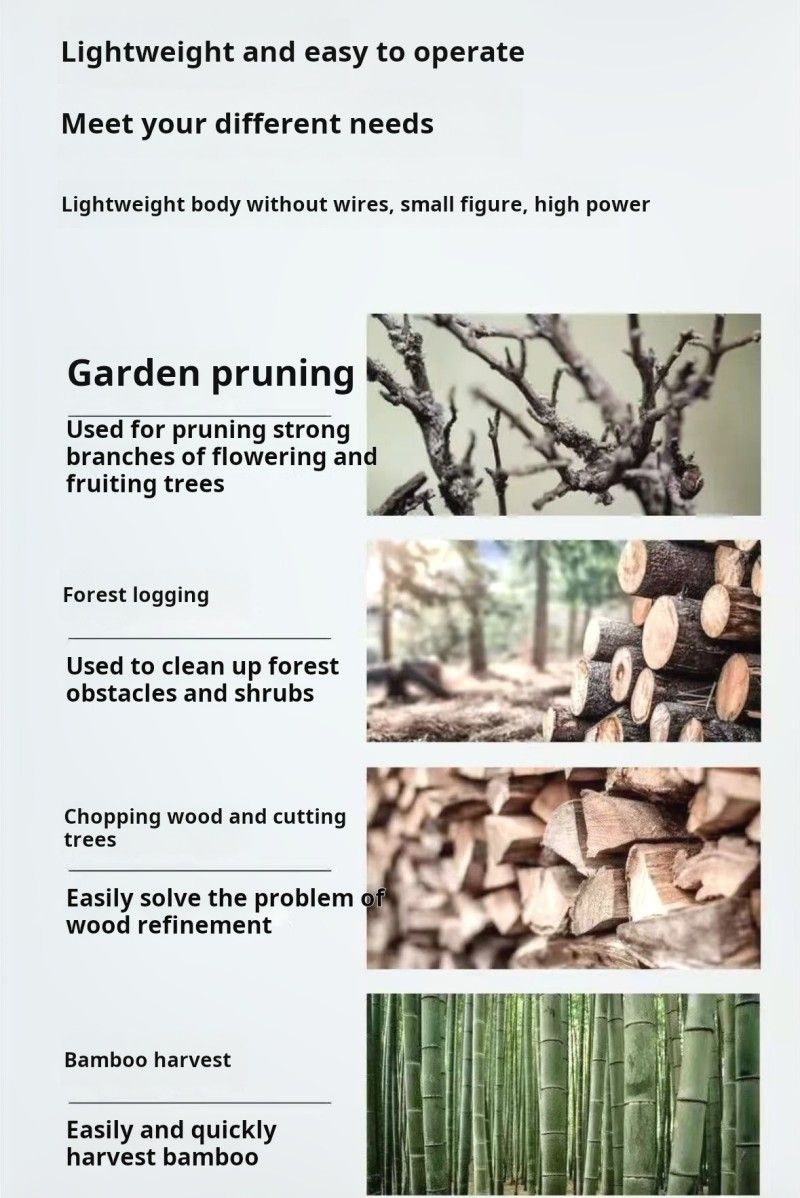 Lightweight and easy to operate

Meet your different needs

Lightweight body without wires, small figure, high power

Garden pruning

Used for pruning strong branches of flowering and fruiting trees

Forest logging

Used to clean up forest obstacles and shrubs

Chopping wood and cutting trees

Easily solve the problem of wood refinement

Bamboo harvest

Easily and quickly harvest bamboo